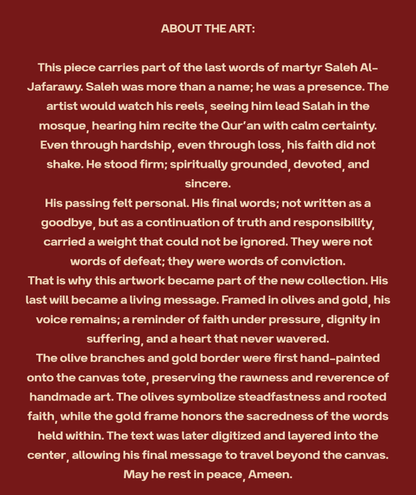 ABOUT THE ART:

This piece carries part of the last words of martyr Saleh Al-Jafarawy. Saleh was more than a name; he was a presence. The artist would watch his reels, seeing him lead Salah in the mosque, hearing him recite the Qur'an with calm certainty. Even through hardship, even through loss, his faith did not shake. He stood firm; spiritually grounded, devoted, and sincere.
His passing felt personal. His final words; not written as a goodbye, but as a continuation of truth and responsibility, carried a weight that could not be ignored. They were not words of defeat; they were words of conviction.
That is why this artwork became part of the new collection. His last will became a living message. Framed in olives and gold, his voice remains; a reminder of faith under pressure, dignity in suffering, and a heart that never wavered.
The olive branches and gold border were first hand-painted onto the canvas tote, preserving the rawness and reverence of handmade art. The olives symbolize steadfastness and rooted faith, while the gold frame honors the sacredness of the words held within. The text was later digitized and layered into the center, allowing his final message to travel beyond the canvas. May he rest in peace, Ameen.